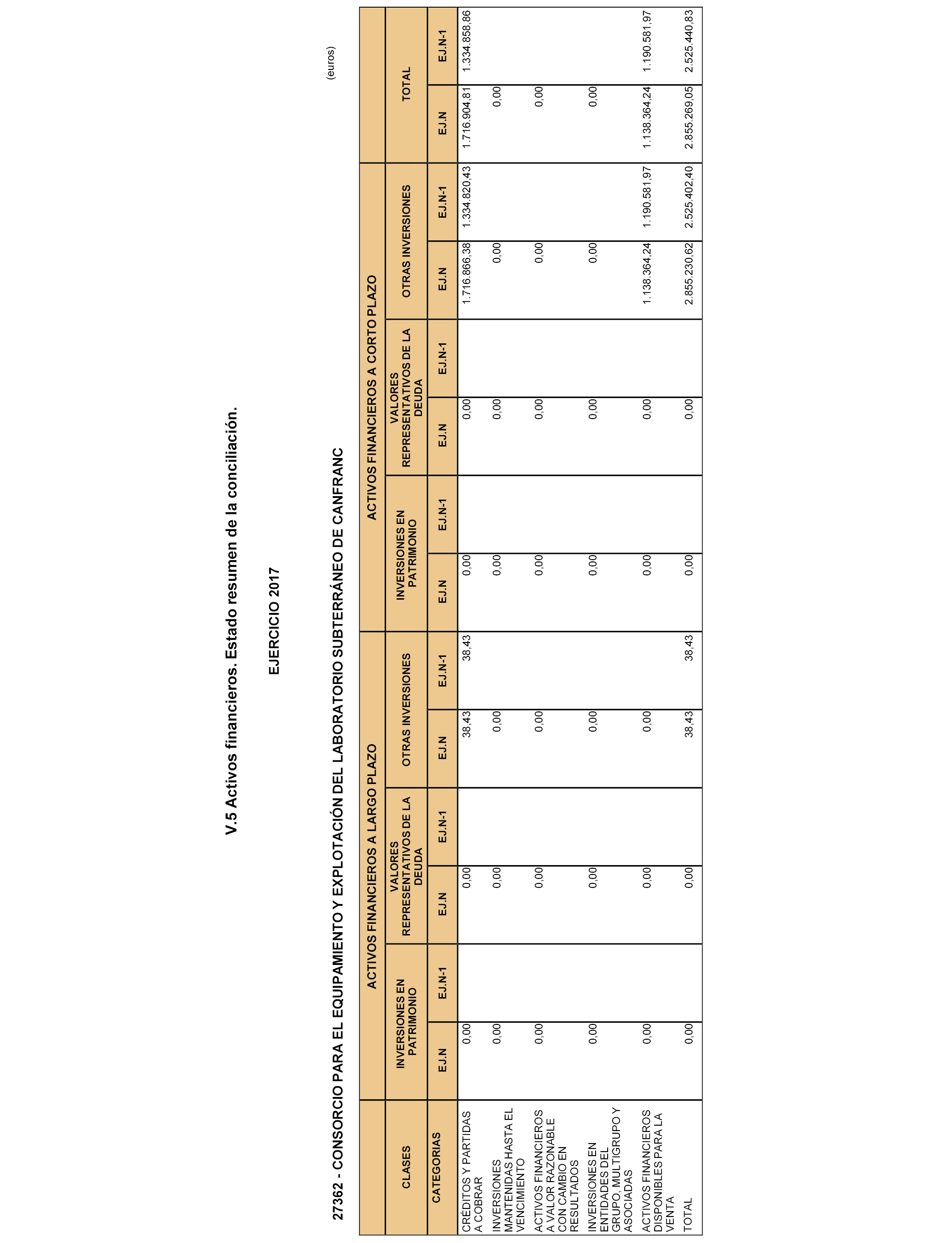 V.5 Activos financieros. Estado resumen de la conciliación.

EJERCICIO 2017

27362 - CONSORCIO PARA EL EQUIPAMIENTO Y EXPLOTACIÓN DEL LABORATORIO SUBTERRÁNEO DE CANFRANC

(euros)

| CLASES | ACTIVOS FINANCIEROS A LARGO PLAZO | | | | | | ACTIVOS FINANCIEROS A CORTO PLAZO | | | | | | TOTAL | |
|---|---|---|---|---|---|---|---|---|---|---|---|---|---|---|
| | INVERSIONES EN PATRIMONIO | | VALORES REPRESENTATIVOS DE LA DEUDA | | OTRAS INVERSIONES | | INVERSIONES EN PATRIMONIO | | VALORES REPRESENTATIVOS DE LA DEUDA | | OTRAS INVERSIONES | | | |
| CATEGORIAS | EJ.N | EJ.N-1 | EJ.N | EJ.N-1 | EJ.N | EJ.N-1 | EJ.N | EJ.N-1 | EJ.N | EJ.N-1 | EJ.N | EJ.N-1 | EJ.N | EJ.N-1 |
| CRÉDITOS Y PARTIDAS A COBRAR | 0,00 | | 0,00 | | 38,43 | 38,43 | 0,00 | | 0,00 | | 1.716.866,38 | 1.334.820,43 | 1.716.904,81 | 1.334.858,86 |
| INVERSIONES MANTENIDAS HASTA EL VENCIMIENTO | 0,00 | | 0,00 | | 0,00 | | 0,00 | | 0,00 | | 0,00 | | 0,00 | |
| ACTIVOS FINANCIEROS A VALOR RAZONABLE CON CAMBIO EN RESULTADOS | 0,00 | | 0,00 | | 0,00 | | 0,00 | | 0,00 | | 0,00 | | 0,00 | |
| INVERSIONES EN ENTIDADES DEL GRUPO, MULTIGRUPO Y ASOCIADAS | 0,00 | | 0,00 | | 0,00 | | 0,00 | | 0,00 | | 0,00 | | 0,00 | |
| ACTIVOS FINANCIEROS DISPONIBLES PARA LA VENTA | 0,00 | | 0,00 | | 0,00 | | 0,00 | | 0,00 | | 1.138.364,24 | 1.190.581,97 | 1.138.364,24 | 1.190.581,97 |
| TOTAL | 0,00 | | 0,00 | | 38,43 | 38,43 | 0,00 | | 0,00 | | 2.855.230,62 | 2.525.402,40 | 2.855.269,05 | 2.525.440,83 |